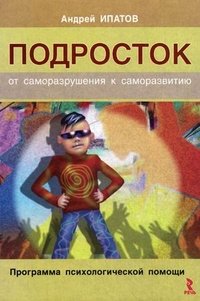 Андрей ИПАТОВ

ПОДРОСТОК

от саморазрушения к саморазвитию

Программа психологической помощи

РЕЧЬ